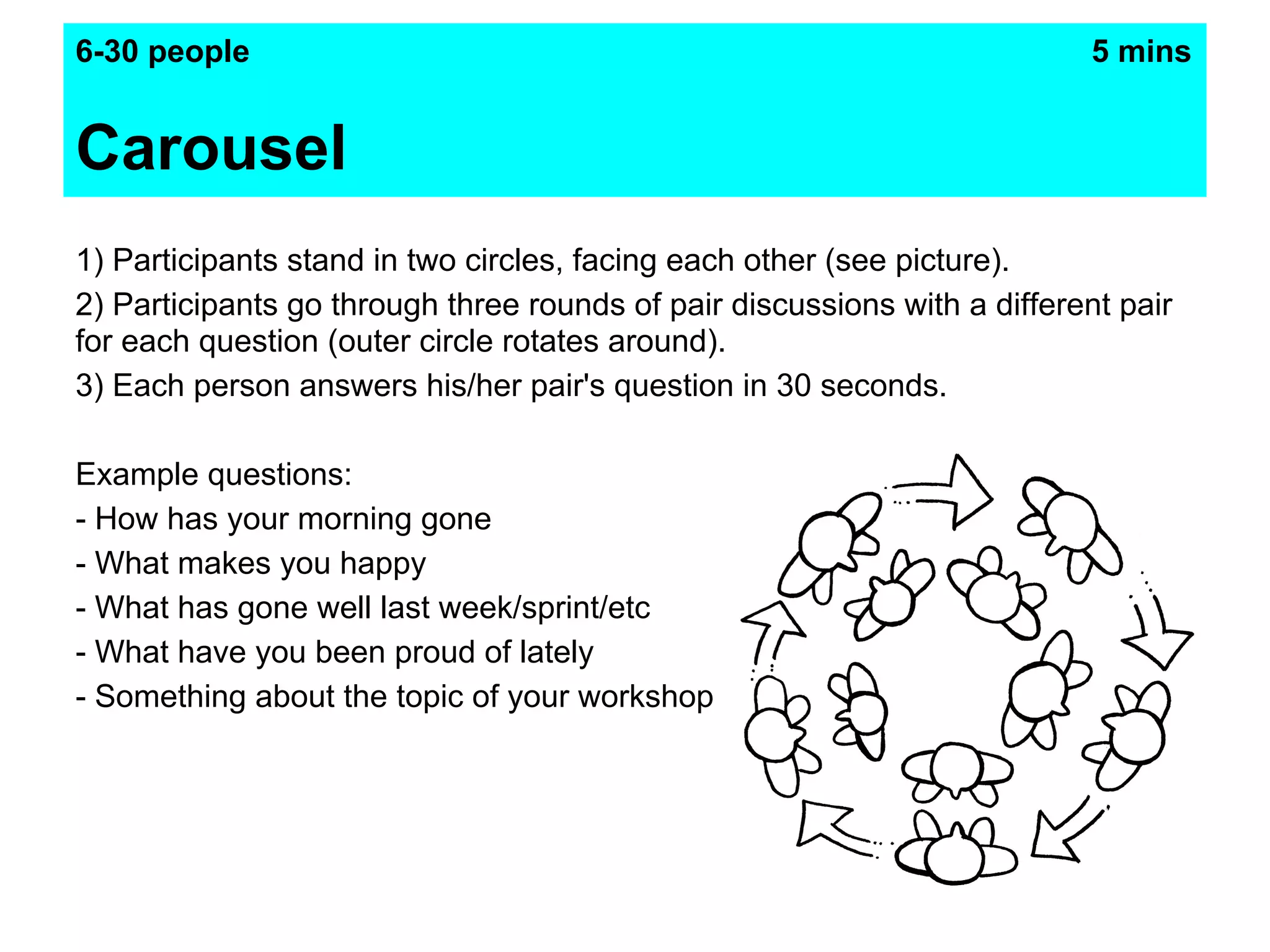 6-30 people

5 mins

Carousel

1) Participants stand in two circles, facing each other (see picture).

2) Participants go through three rounds of pair discussions with a different pair for each question (outer circle rotates around).

3) Each person answers his/her pair's question in 30 seconds.

Example questions:

- How has your morning gone

- What makes you happy

- What has gone well last week/sprint/etc

- What have you been proud of lately

- Something about the topic of your workshop